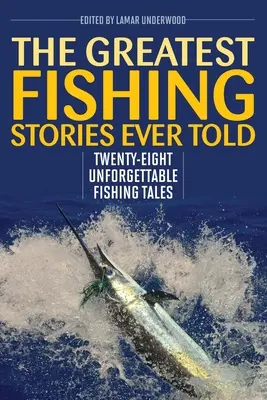 EDITED BY LAMAR UNDERWOOD

THE GREATEST FISHING STORIES EVER TOLD

TWENTY-EIGHT UNFORGETTABLE FISHING TALES